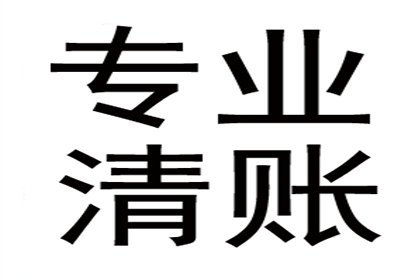 专业
清账